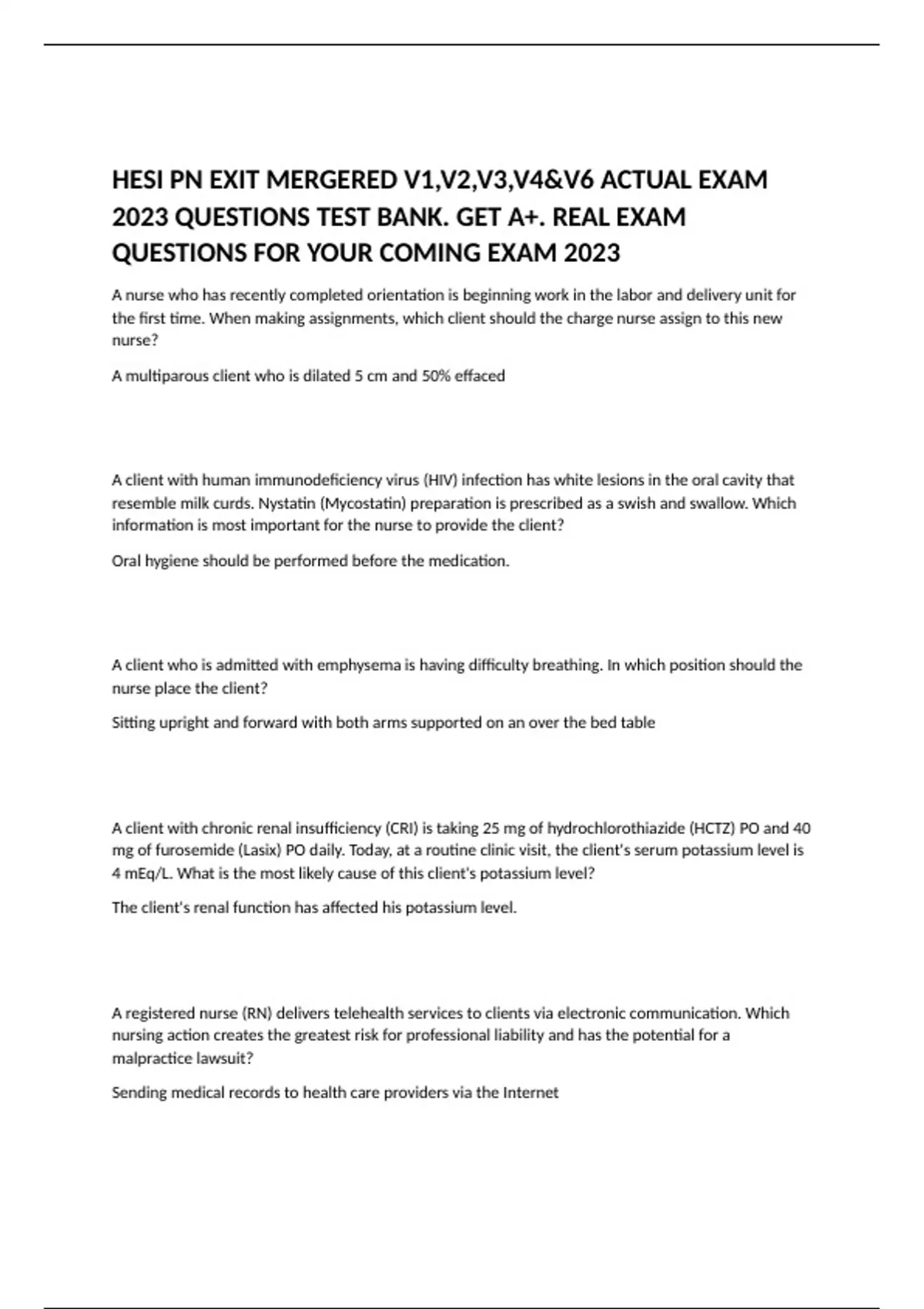 HESI PN EXIT MERGERED V1,V2,V3,V4&V6 ACTUAL EXAM 2023 QUESTIONS TEST BANK. GET A+. REAL EXAM QUESTIONS FOR YOUR COMING EXAM 2023

A nurse who has recently completed orientation is beginning work in the labor and delivery unit for the first time. When making assignments, which client should the charge nurse assign to this new nurse?

A multiparous client who is dilated 5 cm and 50% effaced

A client with human immunodeficiency virus (HIV) infection has white lesions in the oral cavity that resemble milk curds. Nystatin (Mycostatin) preparation is prescribed as a swish and swallow. Which information is most important for the nurse to provide the client?

Oral hygiene should be performed before the medication.

A client who is admitted with emphysema is having difficulty breathing. In which position should the nurse place the client?

Sitting upright and forward with both arms supported on an over the bed table

A client with chronic renal insufficiency (CRI) is taking 25 mg of hydrochlorothiazide (HCTZ) PO and 40 mg of furosemide (Lasix) PO daily. Today, at a routine clinic visit, the client's serum potassium level is 4 mEq/L. What is the most likely cause of this client's potassium level?

The client's renal function has affected his potassium level.

A registered nurse (RN) delivers telehealth services to clients via electronic communication. Which nursing action creates the greatest risk for professional liability and has the potential for a malpractice lawsuit?

Sending medical records to health care providers via the Internet